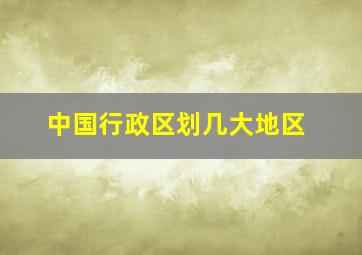 中国行政区划几大地区